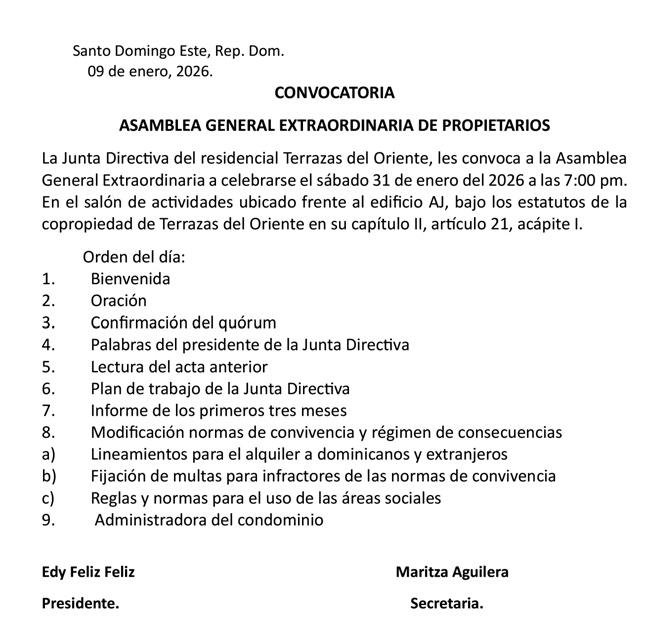 Santo Domingo Este, Rep. Dom.
09 de enero, 2026.

CONVOCATORIA

ASAMBLEA GENERAL EXTRAORDINARIA DE PROPIETARIOS

La Junta Directiva del residencial Terrazas del Oriente, les convoca a la Asamblea General Extraordinaria a celebrarse el sábado 31 de enero del 2026 a las 7:00 pm. En el salón de actividades ubicado frente al edificio AJ, bajo los estatutos de la copropiedad de Terrazas del Oriente en su capítulo II, artículo 21, acápite I.

Orden del día:
1. Bienvenida
2. Oración
3. Confirmación del quórum
4. Palabras del presidente de la Junta Directiva
5. Lectura del acta anterior
6. Plan de trabajo de la Junta Directiva
7. Informe de los primeros tres meses
8. Modificación normas de convivencia y régimen de consecuencias
a) Lineamientos para el alquiler a dominicanos y extranjeros
b) Fijación de multas para infractores de las normas de convivencia
c) Reglas y normas para el uso de las áreas sociales
9. Administradora del condominio

Edy Feliz Feliz
Presidente.

Maritza Aguilera
Secretaria.